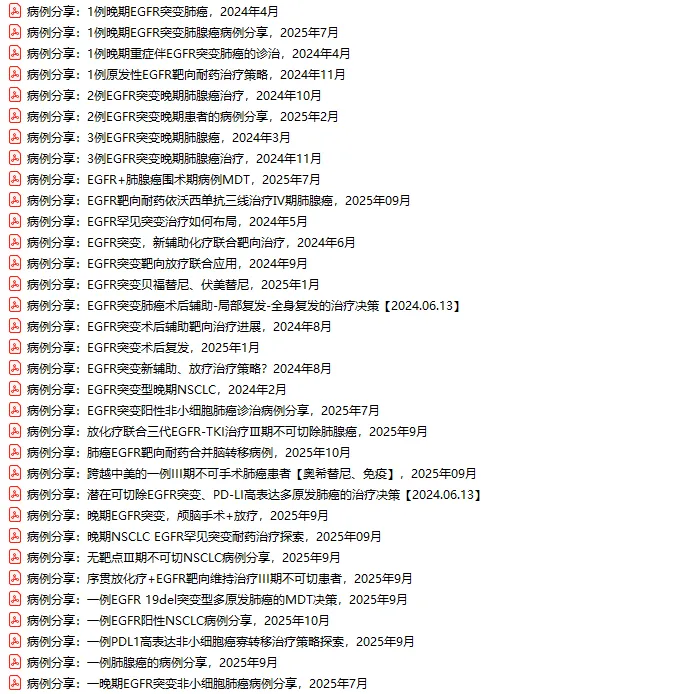 病例分享：1例晚期EGFR突变肺癌，2024年4月
病例分享：1例晚期EGFR突变肺腺癌病例分享，2025年7月
病例分享：1例晚期重症伴EGFR突变肺癌的诊治，2024年4月
病例分享：1例原发性EGFR靶向耐药治疗策略，2024年11月
病例分享：2例EGFR突变晚期肺腺癌治疗，2024年10月
病例分享：2例EGFR突变晚期患者的病例分享，2025年2月
病例分享：3例EGFR突变晚期肺腺癌，2024年3月
病例分享：3例EGFR突变晚期肺腺癌治疗，2024年11月
病例分享：EGFR+肺腺癌围术期病例MDT，2025年7月
病例分享：EGFR靶向耐药依沃西单抗三线治疗IV期肺腺癌，2025年09月
病例分享：EGFR罕见突变治疗如何布局，2024年5月
病例分享：EGFR突变，新辅助化疗联合靶向治疗，2024年6月
病例分享：EGFR突变靶向放疗联合应用，2024年9月
病例分享：EGFR突变贝福替尼、伏美替尼，2025年1月
病例分享：EGFR突变肺癌术后辅助-局部复发-全身复发的治疗决策【2024.06.13】
病例分享：EGFR突变术后辅助靶向治疗进展，2024年8月
病例分享：EGFR突变术后复发，2025年1月
病例分享：EGFR突变新辅助、放疗治疗策略？2024年8月
病例分享：EGFR突变型晚期NSCLC，2024年2月
病例分享：EGFR突变阳性非小细胞肺癌诊治病例分享，2025年7月
病例分享：放化疗联合三代EGFR-TKI治疗Ⅲ期不可切除肺腺癌，2025年9月
病例分享：肺癌EGFR靶向耐药合并脑转移病例，2025年10月
病例分享：跨越中美的一例III期不可手术肺癌患者【奥希替尼、免疫】，2025年09月
病例分享：潜在可切除EGFR突变、PD-LI高表达多原发肺癌的治疗决策【2024.06.13】
病例分享：晚期EGFR突变，颅脑手术+放疗，2025年9月
病例分享：晚期NSCLC EGFR罕见突变耐药治疗探索，2025年09月
病例分享：无靶点Ⅲ期不可切NSCLC病例分享，2025年9月
病例分享：序贯放化疗+EGFR靶向维持治疗III期不可切患者，2025年9月
病例分享：一例EGFR 19del突变型多原发肺癌的MDT决策，2025年9月
病例分享：一例EGFR阳性NSCLC病例分享，2025年10月
病例分享：一例PDL1高表达非小细胞癌寡转移治疗策略探索，2025年9月
病例分享：一例肺腺癌的病例分享，2025年9月
病例分享：一晚期EGFR突变非小细胞肺癌病例分享，2025年7月